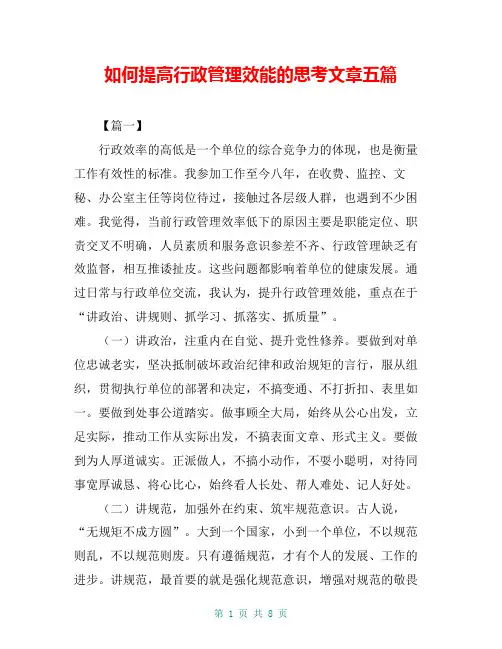 如何提高行政管理效能的思考文章五篇

【篇一】

行政效率的高低是一个单位的综合竞争力的体现，也是衡量工作有效性的标准。我参加工作至今八年，在收费、监控、文秘、办公室主任等岗位待过，接触过各层级人群，也遇到不少困难。我觉得，当前行政管理效率低下的原因主要是职能定位、职责交叉不明确，人员素质和服务意识参差不齐、行政管理缺乏有效监督，相互推诿扯皮。这些问题都影响着单位的健康发展。通过日常与行政单位交流，我认为，提升行政管理效能，重点在于“讲政治、讲规则、抓学习、抓落实、抓质量”。

（一）讲政治，注重内在自觉、提升党性修养。要做到对单位忠诚老实，坚决抵制破坏政治纪律和政治规矩的言行，服从组织，贯彻执行单位的部署和决定，不搞变通、不打折扣、表里如一。要做到处事公道踏实。做事顾全大局，始终从公心出发，立足实际，推动工作从实际出发，不搞表面文章、形式主义。要做到为人厚道诚实。正派做人，不搞小动作，不耍小聪明，对待同事宽厚诚恳、将心比心，始终看人长处、帮人难处、记人好处。

（二）讲规范，加强外在约束、筑牢规范意识。古人说，“无规矩不成方圆”。大到一个国家，小到一个单位，不以规范则乱，不以规范则废。只有遵循规范，才有个人的发展、工作的进步。讲规范，最首要的就是强化规范意识，增强对规范的敬畏

第 1 页 共 8 页